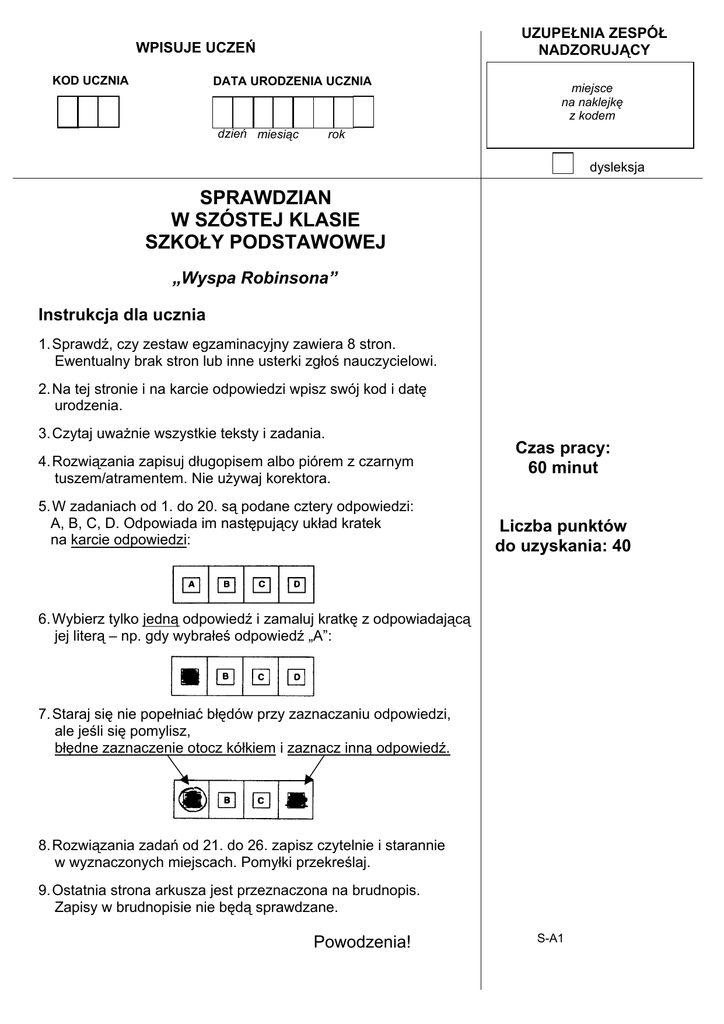 WPISUJE UCZEŃ

KOD UCZNIA

DATA URODZENIA UCZNIA

dzień miesiąc rok

UZUPEŁNIA ZESPÓŁ NADZORUJĄCY

miejsce na naklejkę z kodem

dysleksja

SPRAWDZIAN
W SZÓSTEJ KLASIE
SZKOŁY PODSTAWOWEJ

„Wyspa Robinsona”

Instrukcja dla ucznia

1. Sprawdź, czy zestaw egzaminacyjny zawiera 8 stron. Ewentualny brak stron lub inne usterki zgłoś nauczycielowi.

2. Na tej stronie i na karcie odpowiedzi wpisz swój kod i datę urodzenia.

3. Czytaj uważnie wszystkie teksty i zadania.

4. Rozwiązania zapisuj długopisem albo piórem z czarnym tuszem/atramentem. Nie używaj korektora.

5. W zadaniach od 1. do 20. są podane cztery odpowiedzi: A, B, C, D. Odpowiada im następujący układ kratek na karcie odpowiedzi:

A B C D

6. Wybierz tylko jedną odpowiedź i zamaluj kratkę z odpowiadającą jej literą – np. gdy wybrałeś odpowiedź „A”:

B C D

7. Staraj się nie popełniać błędów przy zaznaczaniu odpowiedzi, ale jeśli się pomylisz, błędne zaznaczenie otocz kółkiem i zaznacz inną odpowiedź.

B C

8. Rozwiązania zadań od 21. do 26. zapisz czytelnie i starannie w wyznaczonych miejscach. Pomyłki przekreślaj.

9. Ostatnia strona arkusza jest przeznaczona na brudnopis. Zapisy w brudnopisie nie będą sprawdzane.

Powodzenia!

Czas pracy: 60 minut

Liczba punktów do uzyskania: 40

S-A1